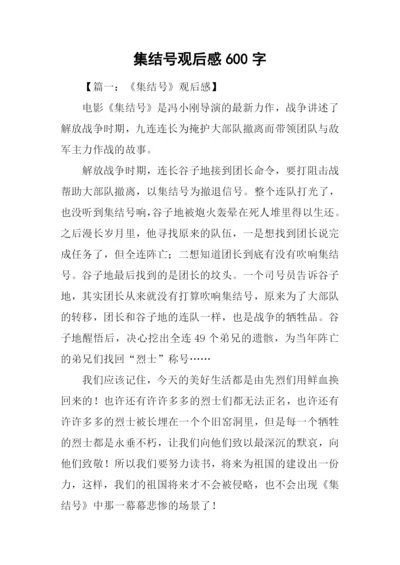 集结号观后感 600 字

【篇一：《集结号》观后感】

电影《集结号》是冯小刚导演的最新力作，战争讲述了解放战争时期，九连连长为掩护大部队撤离而带领团队与敌军主力作战的故事。

解放战争时期，连长谷子地接到团长命令，要打阻击战帮助大部队撤离，以集结号为撤退信号。整个连队打光了，也没听到集结号响，谷子地被炮火轰晕在死人堆里得以生还。之后漫长岁月里，他寻找原来的队伍，一是想找到团长说完成任务了，但全连阵亡；二想知道团长到底有没有吹响集结号。谷子地最后找到的是团长的坟头。一个司号员告诉谷子地，其实团长从来就没有打算吹响集结号，原来为了大部队的转移，团长和谷子地的连队一样，也是战争的牺牲品。谷子地醒悟后，决心挖出全连 49 个弟兄的遗骸，为当年阵亡的弟兄们找回“烈士”称号……

我们应该记住，今天的美好生活都是由先烈们用鲜血换回来的！也许还有许许多多的烈士们都无法正名，也许还有许许多多的烈士被长埋在一个个旧窑洞里，但是每一个牺牲的烈士都是永垂不朽，让我们向他们致以最深沉的默哀，向他们致敬！所以我们要努力读书，将来为祖国的建设出一份力，这样，我们的祖国将来才不会被侵略，也不会出现《集结号》中那一幕幕悲惨的场景了！